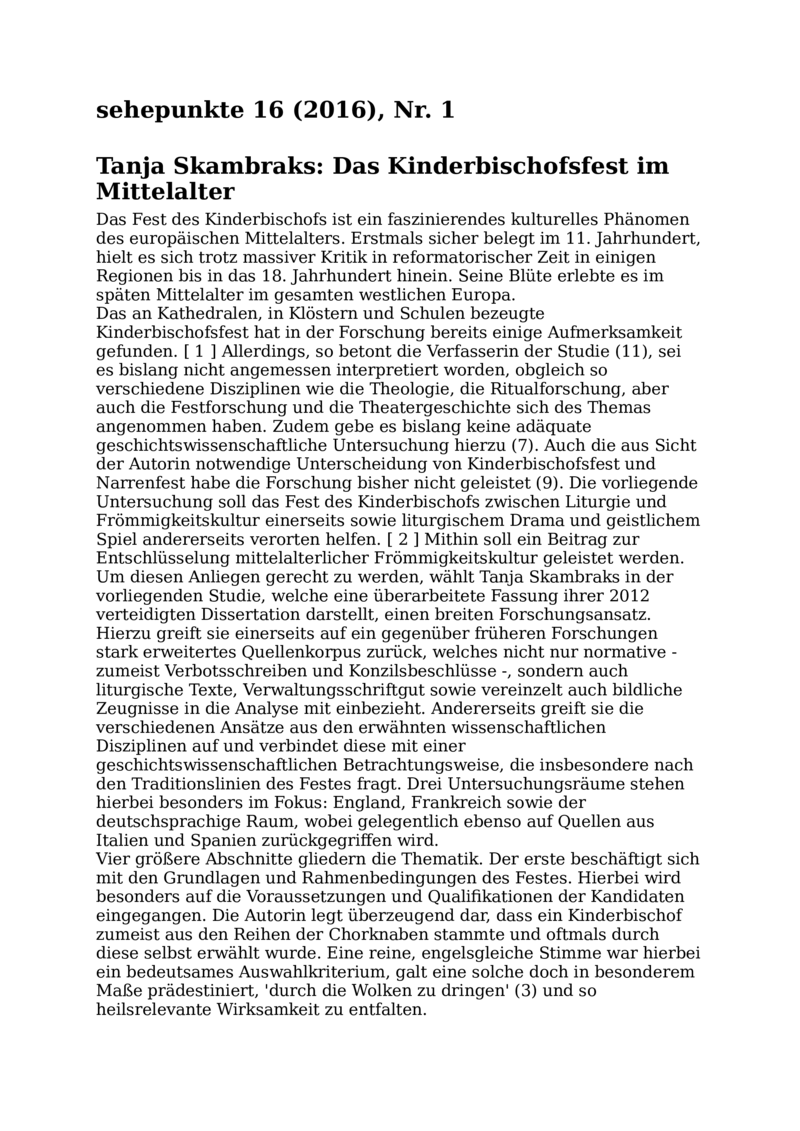 sehepunkte 16 (2016), Nr. 1

Tanja Skambraks: Das Kinderbischofsfest im Mittelalter

Das Fest des Kinderbischofs ist ein faszinierendes kulturelles Phänomen des europäischen Mittelalters. Erstmals sicher belegt im 11. Jahrhundert, hielt es sich trotz massiver Kritik in reformatorischer Zeit in einigen Regionen bis in das 18. Jahrhundert hinein. Seine Blüte erlebte es im späten Mittelalter im gesamten westlichen Europa.
Das an Kathedralen, in Klöstern und Schulen bezeugte Kinderbischofsfest hat in der Forschung bereits einige Aufmerksamkeit gefunden. [ 1 ] Allerdings, so betont die Verfasserin der Studie (11), sei es bislang nicht angemessen interpretiert worden, obgleich so verschiedene Disziplinen wie die Theologie, die Ritualforschung, aber auch die Festforschung und die Theatergeschichte sich des Themas angenommen haben. Zudem gebe es bislang keine adäquate geschichtswissenschaftliche Untersuchung hierzu (7). Auch die aus Sicht der Autorin notwendige Unterscheidung von Kinderbischofsfest und Narrenfest habe die Forschung bisher nicht geleistet (9). Die vorliegende Untersuchung soll das Fest des Kinderbischofs zwischen Liturgie und Frömmigkeitskultur einerseits sowie liturgischem Drama und geistlichem Spiel andererseits verorten helfen. [ 2 ] Mithin soll ein Beitrag zur Entschlüsselung mittelalterlicher Frömmigkeitskultur geleistet werden.
Um diesen Anliegen gerecht zu werden, wählt Tanja Skambraks in der vorliegenden Studie, welche eine überarbeitete Fassung ihrer 2012 verteidigten Dissertation darstellt, einen breiten Forschungsansatz. Hierzu greift sie einerseits auf ein gegenüber früheren Forschungen stark erweitertes Quellenkorpus zurück, welches nicht nur normative - zumeist Verbotsschreiben und Konzilsbeschlüsse -, sondern auch liturgische Texte, Verwaltungsschriftgut sowie vereinzelt auch bildliche Zeugnisse in die Analyse mit einbezieht. Andererseits greift sie die verschiedenen Ansätze aus den erwähnten wissenschaftlichen Disziplinen auf und verbindet diese mit einer geschichtswissenschaftlichen Betrachtungsweise, die insbesondere nach den Traditionslinien des Festes fragt. Drei Untersuchungsräume stehen hierbei besonders im Fokus: England, Frankreich sowie der deutschsprachige Raum, wobei gelegentlich ebenso auf Quellen aus Italien und Spanien zurückgegriffen wird.
Vier größere Abschnitte gliedern die Thematik. Der erste beschäftigt sich mit den Grundlagen und Rahmenbedingungen des Festes. Hierbei wird besonders auf die Voraussetzungen und Qualifikationen der Kandidaten eingegangen. Die Autorin legt überzeugend dar, dass ein Kinderbischof zumeist aus den Reihen der Chorknaben stammte und oftmals durch diese selbst erwählt wurde. Eine reine, engelsgleiche Stimme war hierbei ein bedeutsames Auswahlkriterium, galt eine solche doch in besonderem Maße prädestiniert, 'durch die Wolken zu dringen' (3) und so heilsrelevante Wirksamkeit zu entfalten.